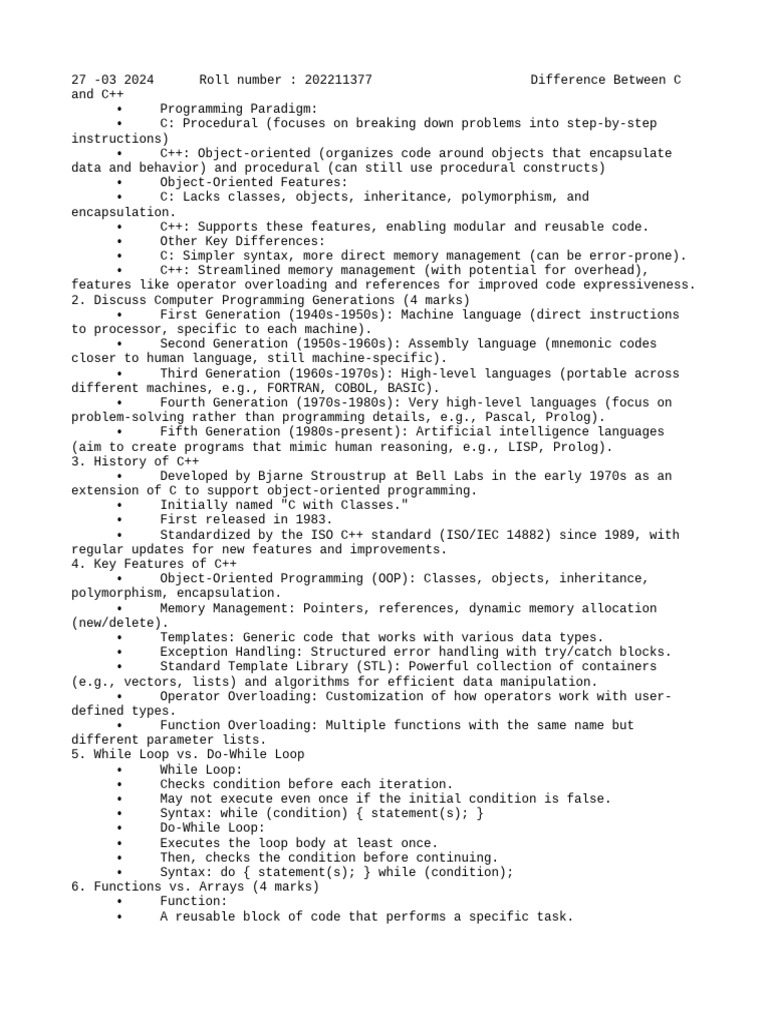 27 -03 2024 Roll number : 202211377 Difference Between C and C++

• Programming Paradigm:
• C: Procedural (focuses on breaking down problems into step-by-step instructions)
• C++: Object-oriented (organizes code around objects that encapsulate data and behavior) and procedural (can still use procedural constructs)
• Object-Oriented Features:
• C: Lacks classes, objects, inheritance, polymorphism, and encapsulation.
• C++: Supports these features, enabling modular and reusable code.
• Other Key Differences:
• C: Simpler syntax, more direct memory management (can be error-prone).
• C++: Streamlined memory management (with potential for overhead), features like operator overloading and references for improved code expressiveness.

2. Discuss Computer Programming Generations (4 marks)
• First Generation (1940s-1950s): Machine language (direct instructions to processor, specific to each machine).
• Second Generation (1950s-1960s): Assembly language (mnemonic codes closer to human language, still machine-specific).
• Third Generation (1960s-1970s): High-level languages (portable across different machines, e.g., FORTRAN, COBOL, BASIC).
• Fourth Generation (1970s-1980s): Very high-level languages (focus on problem-solving rather than programming details, e.g., Pascal, Prolog).
• Fifth Generation (1980s-present): Artificial intelligence languages (aim to create programs that mimic human reasoning, e.g., LISP, Prolog).

3. History of C++
• Developed by Bjarne Stroustrup at Bell Labs in the early 1970s as an extension of C to support object-oriented programming.
• Initially named "C with Classes."
• First released in 1983.
• Standardized by the ISO C++ standard (ISO/IEC 14882) since 1989, with regular updates for new features and improvements.

4. Key Features of C++
• Object-Oriented Programming (OOP): Classes, objects, inheritance, polymorphism, encapsulation.
• Memory Management: Pointers, references, dynamic memory allocation (new/delete).
• Templates: Generic code that works with various data types.
• Exception Handling: Structured error handling with try/catch blocks.
• Standard Template Library (STL): Powerful collection of containers (e.g., vectors, lists) and algorithms for efficient data manipulation.
• Operator Overloading: Customization of how operators work with user-defined types.
• Function Overloading: Multiple functions with the same name but different parameter lists.

5. While Loop vs. Do-While Loop
• While Loop:
• Checks condition before each iteration.
• May not execute even once if the initial condition is false.
• Syntax: while (condition) { statement(s); }
• Do-While Loop:
• Executes the loop body at least once.
• Then, checks the condition before continuing.
• Syntax: do { statement(s); } while (condition);

6. Functions vs. Arrays (4 marks)
• Function:
• A reusable block of code that performs a specific task.